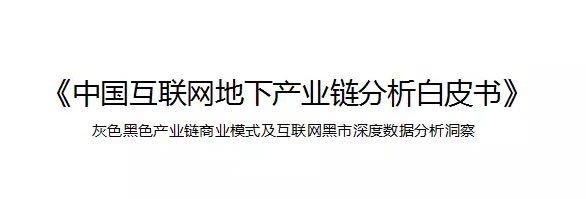 《中国互联网地下产业链分析白皮书》

灰色黑色产业链商业模式及互联网黑市深度数据分析洞察